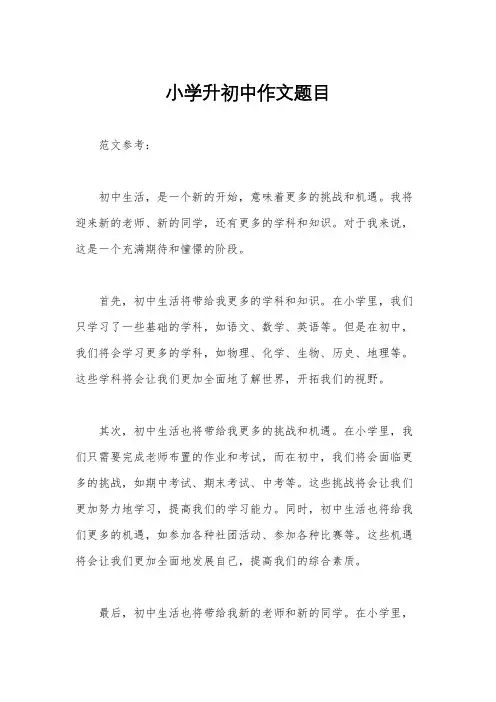 小学升初中作文题目

范文参考：

初中生活，是一个新的开始，意味着更多的挑战和机遇。我将迎来新的老师、新的同学，还有更多的学科和知识。对于我来说，这是一个充满期待和憧憬的阶段。

首先，初中生活将带给我更多的学科和知识。在小学里，我们只学习了一些基础的学科，如语文、数学、英语等。但是在初中，我们将会学习更多的学科，如物理、化学、生物、历史、地理等。这些学科将会让我们更加全面地了解世界，开拓我们的视野。

其次，初中生活也将带给我更多的挑战和机遇。在小学里，我们只需要完成老师布置的作业和考试，而在初中，我们将会面临更多的挑战，如期中考试、期末考试、中考等。这些挑战将会让我们更加努力地学习，提高我们的学习能力。同时，初中生活也将给我们更多的机遇，如参加各种社团活动、参加各种比赛等。这些机遇将会让我们更加全面地发展自己，提高我们的综合素质。

最后，初中生活也将带给我新的老师和新的同学。在小学里，